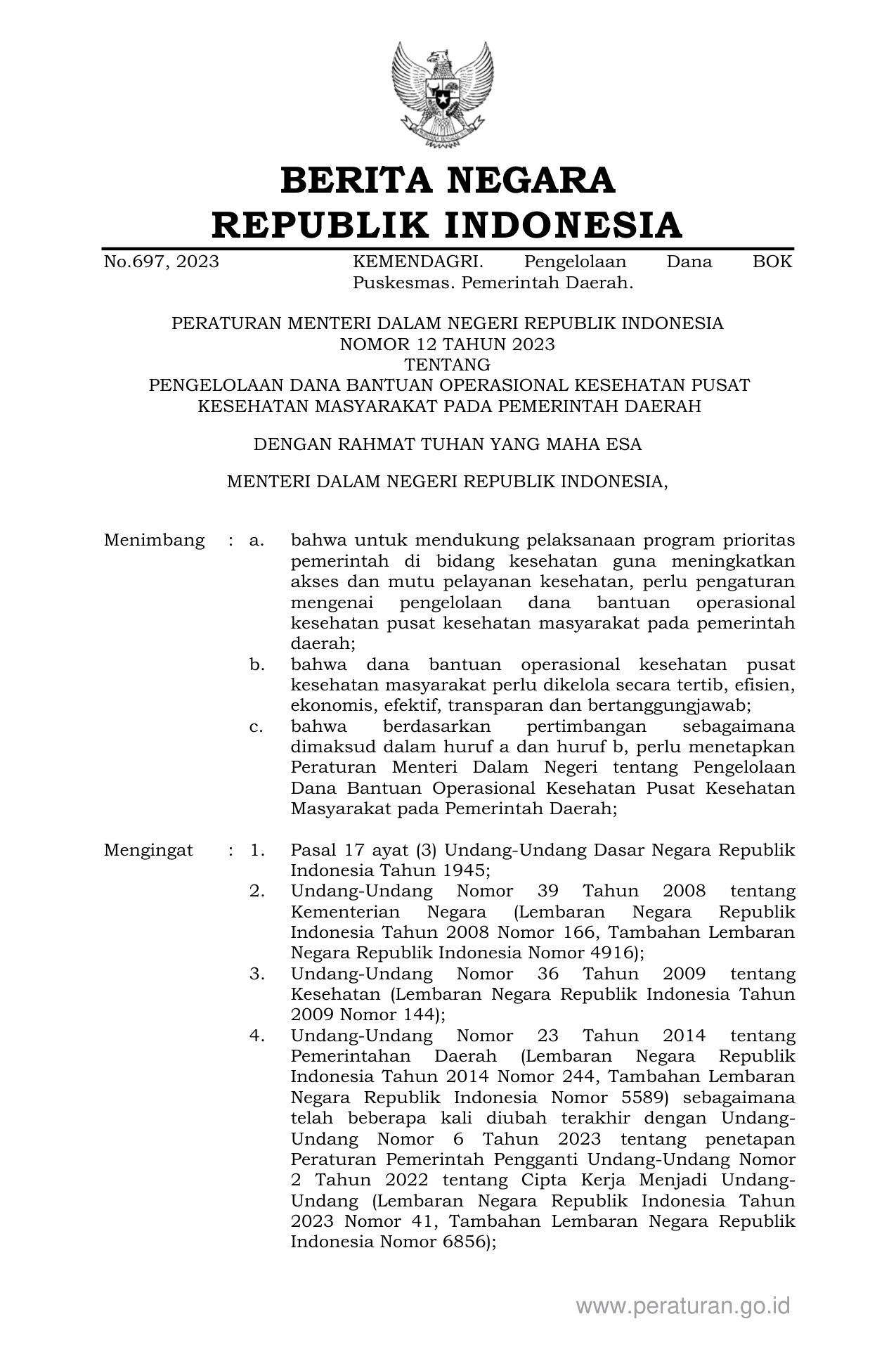 BERITA NEGARA
REPUBLIK INDONESIA

No.697, 2023 KEMENDAGRI. Pengelolaan Dana BOK Puskesmas. Pemerintah Daerah.

PERATURAN MENTERI DALAM NEGERI REPUBLIK INDONESIA
NOMOR 12 TAHUN 2023
TENTANG
PENGELOLAAN DANA BANTUAN OPERASIONAL KESEHATAN PUSAT KESEHATAN MASYARAKAT PADA PEMERINTAH DAERAH

DENGAN RAHMAT TUHAN YANG MAHA ESA

MENTERI DALAM NEGERI REPUBLIK INDONESIA,

Menimbang : a. bahwa untuk mendukung pelaksanaan program prioritas pemerintah di bidang kesehatan guna meningkatkan akses dan mutu pelayanan kesehatan, perlu pengaturan mengenai pengelolaan dana bantuan operasional kesehatan pusat kesehatan masyarakat pada pemerintah daerah;
b. bahwa dana bantuan operasional kesehatan pusat kesehatan masyarakat perlu dikelola secara tertib, efisien, ekonomis, efektif, transparan dan bertanggungjawab;
c. bahwa berdasarkan pertimbangan sebagaimana dimaksud dalam huruf a dan huruf b, perlu menetapkan Peraturan Menteri Dalam Negeri tentang Pengelolaan Dana Bantuan Operasional Kesehatan Pusat Kesehatan Masyarakat pada Pemerintah Daerah;

Mengingat : 1. Pasal 17 ayat (3) Undang-Undang Dasar Negara Republik Indonesia Tahun 1945;
2. Undang-Undang Nomor 39 Tahun 2008 tentang Kementerian Negara (Lembaran Negara Republik Indonesia Tahun 2008 Nomor 166, Tambahan Lembaran Negara Republik Indonesia Nomor 4916);
3. Undang-Undang Nomor 36 Tahun 2009 tentang Kesehatan (Lembaran Negara Republik Indonesia Tahun 2009 Nomor 144);
4. Undang-Undang Nomor 23 Tahun 2014 tentang Pemerintahan Daerah (Lembaran Negara Republik Indonesia Tahun 2014 Nomor 244, Tambahan Lembaran Negara Republik Indonesia Nomor 5589) sebagaimana telah beberapa kali diubah terakhir dengan Undang-Undang Nomor 6 Tahun 2023 tentang penetapan Peraturan Pemerintah Pengganti Undang-Undang Nomor 2 Tahun 2022 tentang Cipta Kerja Menjadi Undang-Undang (Lembaran Negara Republik Indonesia Tahun 2023 Nomor 41, Tambahan Lembaran Negara Republik Indonesia Nomor 6856);

www.peraturan.go.id